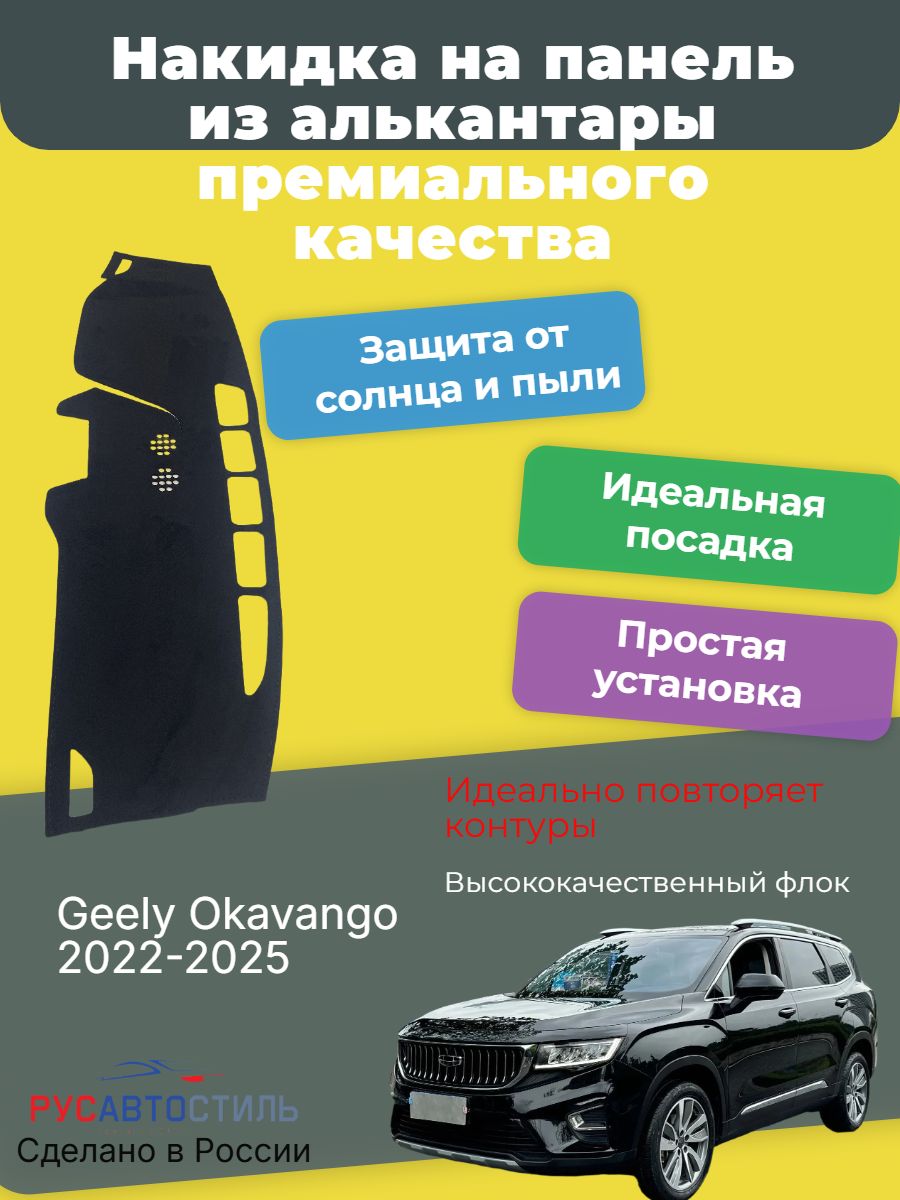 Накидка на панель из алькантары

премиального качества

Защита от солнца и пыли

Идеальная посадка

Простая установка

Идеально повторяет контуры

Высококачественный флок

Geely Okavango
2022-2025

РУСАВТОСТИЛЬ

Сделано в России